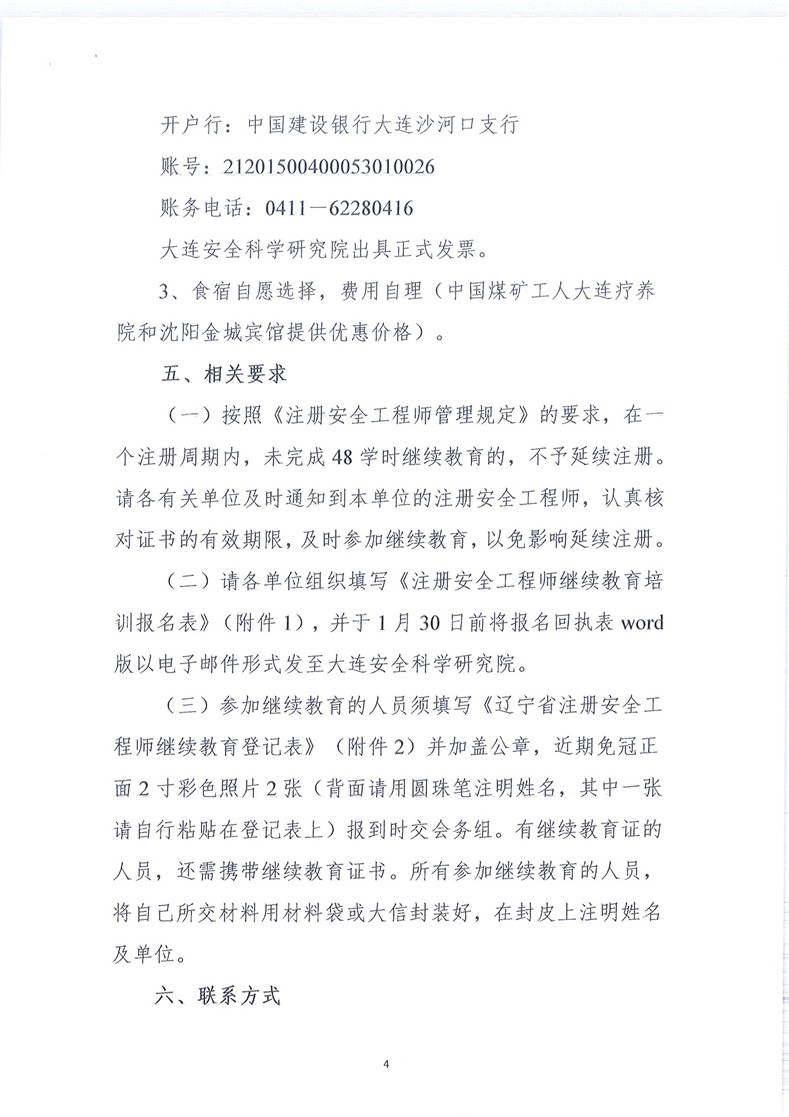 开户行：中国建设银行大连沙河口支行

账号：21201500400053010026

账务电话：0411—62280416

大连安全科学研究院出具正式发票。

3、食宿自愿选择，费用自理（中国煤矿工人大连疗养院和沈阳金城宾馆提供优惠价格）。

五、相关要求

（一）按照《注册安全工程师管理规定》的要求，在一个注册周期内，未完成48学时继续教育的，不予延续注册。请各有关单位及时通知到本单位的注册安全工程师，认真核对证书的有效期限，及时参加继续教育，以免影响延续注册。

（二）请各单位组织填写《注册安全工程师继续教育培训报名表》（附件1），并于1月30日前将报名回执表word版以电子邮件形式发至大连安全科学研究院。

（三）参加继续教育的人员须填写《辽宁省注册安全工程师继续教育登记表》（附件2）并加盖公章，近期免冠正面2寸彩色照片2张（背面请用圆珠笔注明姓名，其中一张请自行粘贴在登记表上）报到时交会务组。有继续教育证的人员，还需携带继续教育证书。所有参加继续教育的人员，将自己所交材料用材料袋或大信封装好，在封皮上注明姓名及单位。

六、联系方式

4